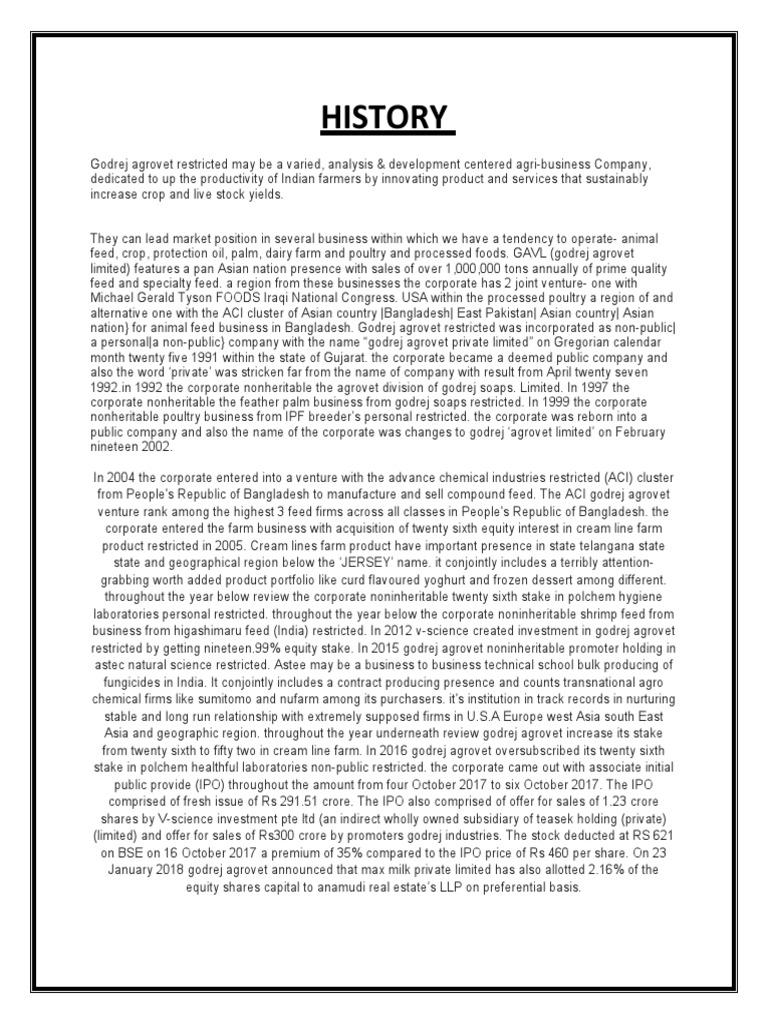 HISTORY

Godrej agrovet restricted may be a varied, analysis & development centered agri-business Company, dedicated to up the productivity of Indian farmers by innovating product and services that sustainably increase crop and live stock yields.

They can lead market position in several business within which we have a tendency to operate- animal feed, crop, protection oil, palm, dairy farm and poultry and processed foods. GAVL (godrej agrovet limited) features a pan Asian nation presence with sales of over 1,000,000 tons annually of prime quality feed and specialty feed. a region from these businesses the corporate has 2 joint venture- one with Michael Gerald Tyson FOODS Iraqi National Congress. USA within the processed poultry a region of and alternative one with the ACI cluster of Asian country |Bangladesh| East Pakistan| Asian country| Asian nation} for animal feed business in Bangladesh. Godrej agrovet restricted was incorporated as non-public| a personal|a non-public} company with the name "godrej agrovet private limited" on Gregorian calendar month twenty five 1991 within the state of Gujarat. the corporate became a deemed public company and also the word 'private' was stricken far from the name of company with result from April twenty seven 1992.in 1992 the corporate nonheritable the agrovet division of godrej soaps. Limited. In 1997 the corporate nonheritable the feather palm business from godrej soaps restricted. In 1999 the corporate nonheritable poultry business from IPF breeder's personal restricted. the corporate was reborn into a public company and also the name of the corporate was changes to godrej 'agrovet limited' on February nineteen 2002.

In 2004 the corporate entered into a venture with the advance chemical industries restricted (ACI) cluster from People's Republic of Bangladesh to manufacture and sell compound feed. The ACI godrej agrovet venture rank among the highest 3 feed firms across all classes in People's Republic of Bangladesh. the corporate entered the farm business with acquisition of twenty sixth equity interest in cream line farm product restricted in 2005. Cream lines farm product have important presence in state telangana state state and geographical region below the 'JERSEY' name. it conjointly includes a terribly attention-grabbing worth added product portfolio like curd flavoured yoghurt and frozen dessert among different. throughout the year below review the corporate noninheritable twenty sixth stake in polchem hygiene laboratories personal restricted. throughout the year below the corporate noninheritable shrimp feed from business from higashimaru feed (India) restricted. In 2012 v-science created investment in godrej agrovet restricted by getting nineteen.99% equity stake. In 2015 godrej agrovet noninheritable promoter holding in astec natural science restricted. Astee may be a business to business technical school bulk producing of fungicides in India. It conjointly includes a contract producing presence and counts transnational agro chemical firms like sumitomo and nufarm among its purchasers. it's institution in track records in nurturing stable and long run relationship with extremely supposed firms in U.S.A Europe west Asia south East Asia and geographic region. throughout the year underneath review godrej agrovet increase its stake from twenty sixth to fifty two in cream line farm. In 2016 godrej agrovet oversubscribed its twenty sixth stake in polchem healthful laboratories non-public restricted. the corporate came out with associate initial public provide (IPO) throughout the amount from four October 2017 to six October 2017. The IPO comprised of fresh issue of Rs 291.51 crore. The IPO also comprised of offer for sales of 1.23 crore shares by V-science investment pte ltd (an indirect wholly owned subsidiary of teasek holding (private) (limited) and offer for sales of Rs300 crore by promoters godrej industries. The stock deducted at RS 621 on BSE on 16 October 2017 a premium of 35% compared to the IPO price of Rs 460 per share. On 23 January 2018 godrej agrovet announced that max milk private limited has also allotted 2.16% of the equity shares capital to anamudi real estate's LLP on preferential basis.